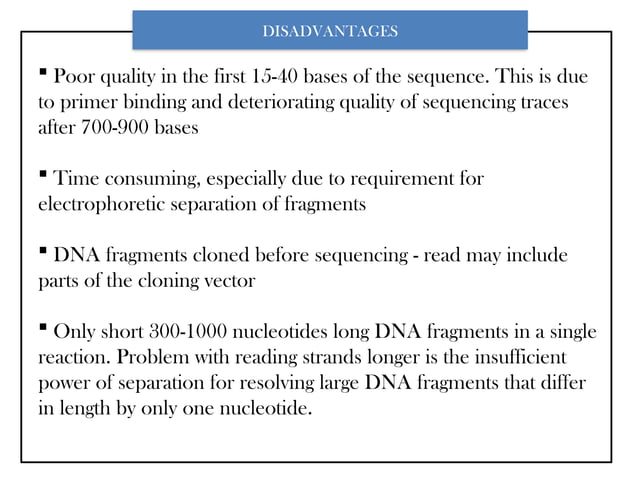 DISADVANTAGES

▪ Poor quality in the first 15-40 bases of the sequence. This is due to primer binding and deteriorating quality of sequencing traces after 700-900 bases

▪ Time consuming, especially due to requirement for electrophoretic separation of fragments

▪ DNA fragments cloned before sequencing - read may include parts of the cloning vector

▪ Only short 300-1000 nucleotides long DNA fragments in a single reaction. Problem with reading strands longer is the insufficient power of separation for resolving large DNA fragments that differ in length by only one nucleotide.